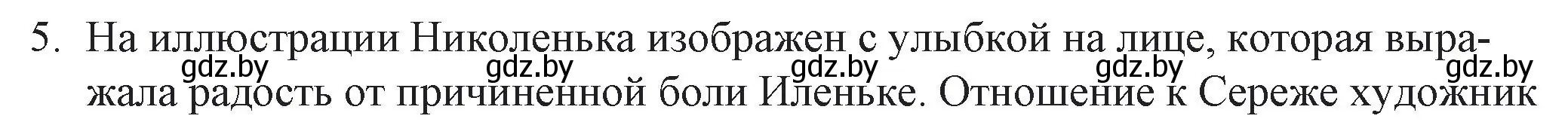 5. На иллюстрации Николенька изображен с улыбкой на лице, которая выражала радость от причиненной боли Иленьке. Отношение к Сереже художник

gdz.by gdz.by gdz.by gdz.by gdz.by